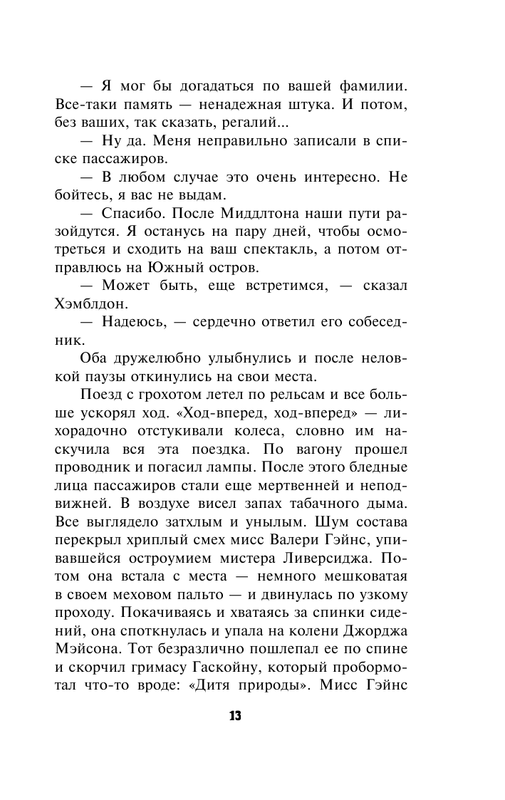 — Я мог бы догадаться по вашей фамилии. Все-таки память — ненадежная штука. И потом, без ваших, так сказать, регалий...

— Ну да. Меня неправильно записали в списке пассажиров.

— В любом случае это очень интересно. Не бойтесь, я вас не выдам.

— Спасибо. После Миддлтона наши пути разойдутся. Я останусь на пару дней, чтобы осмотреться и сходить на ваш спектакль, а потом отправлюсь на Южный остров.

— Может быть, еще встретимся, — сказал Хэмблдон.

— Надеюсь, — сердечно ответил его собеседник.

Оба дружелюбно улыбнулись и после неловкой паузы откинулись на свои места.

Поезд с грохотом летел по рельсам и все больше ускорял ход. «Ход-вперед, ход-вперед» — лихорадочно отстукивали колеса, словно им наскучила вся эта поездка. По вагону прошел проводник и погасил лампы. После этого бледные лица пассажиров стали еще мертвенней и неподвижней. В воздухе висел запах табачного дыма. Все выглядело затхлым и унылым. Шум состава перекрыл хриплый смех мисс Валери Гэйнс, упивавшейся остроумием мистера Ливерсиджа. Потом она встала с места — немного мешковатая в своем меховом пальто — и двинулась по узкому проходу. Покачиваясь и хватаясь за спинки сидений, она споткнулась и упала на колени Джорджа Мэйсона. Тот безразлично пошлепал ее по спине и скорчил гримасу Гаскойну, который пробормотал что-то вроде: «Дитя природы». Мисс Гэйнс

13